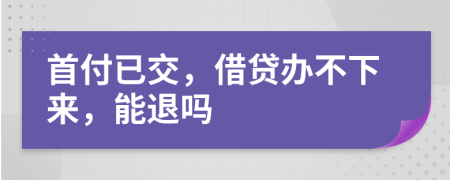 首付已交，借贷办不下来，能退吗